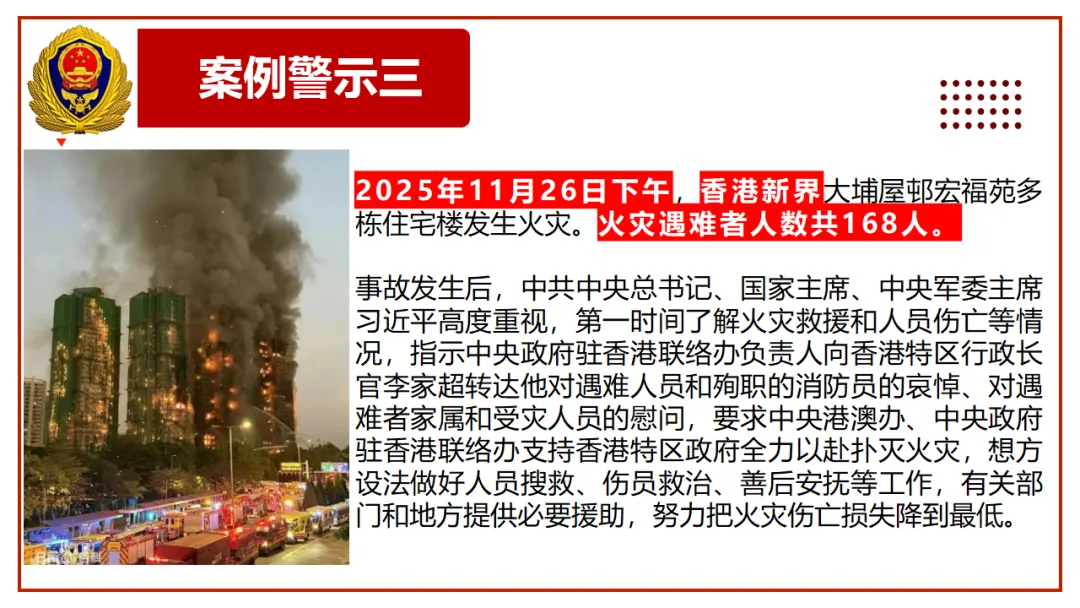 案例警示三

2025年11月26日下午，香港新界大埔屋邨宏福苑多栋住宅楼发生火灾。火灾遇难者人数共168人。

事故发生后，中共中央总书记、国家主席、中央军委主席习近平高度重视，第一时间了解火灾救援和人员伤亡等情况，指示中央政府驻香港联络办负责人向香港特区行政长官李家超转达他对遇难人员和殉职的消防员的哀悼、对遇难者家属和受灾人员的慰问，要求中央港澳办、中央政府驻香港联络办支持香港特区政府全力以赴扑灭火灾，想方设法做好人员搜救、伤员救治、善后安抚等工作，有关部门和地方提供必要援助，努力把火灾伤亡损失降到最低。